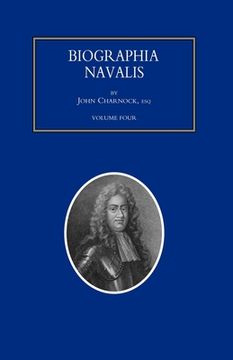 BIOGRAPHIA NAVALIS

BY
JOHN CHARNOCK, ESQ

VOLUME FOUR